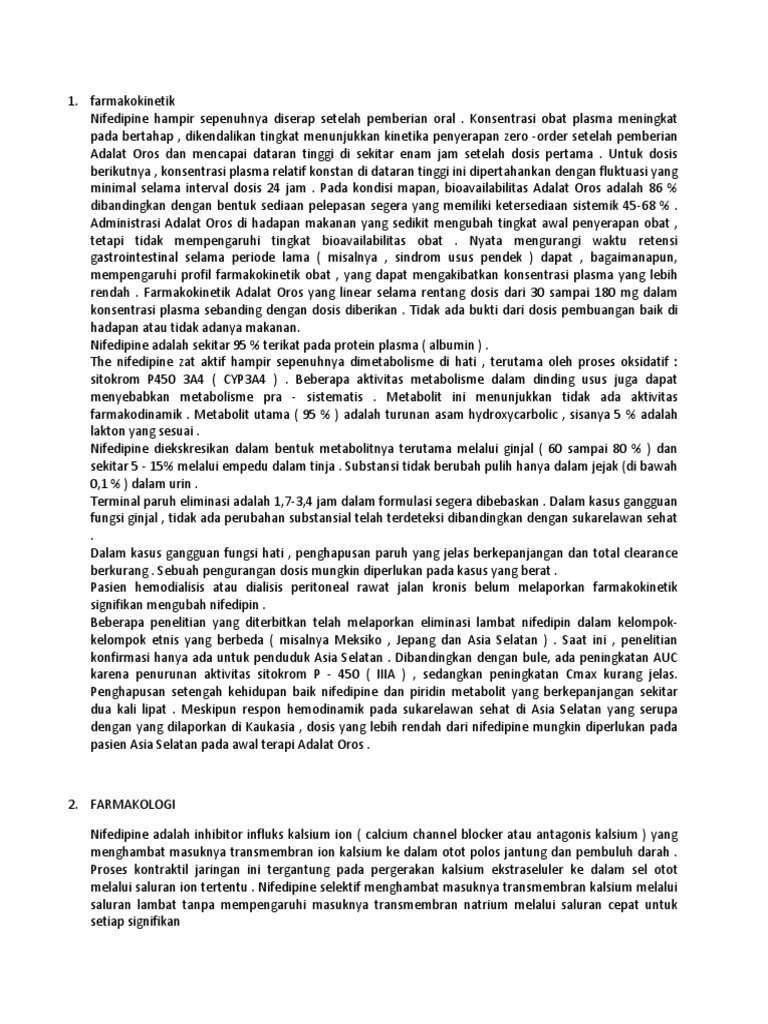 1. farmakokinetik

Nifedipine hampir sepenuhnya diserap setelah pemberian oral . Konsentrasi obat plasma meningkat pada bertahap , dikendalikan tingkat menunjukkan kinetika penyerapan zero -order setelah pemberian Adalat Oros dan mencapai dataran tinggi di sekitar enam jam setelah dosis pertama . Untuk dosis berikutnya , konsentrasi plasma relatif konstan di dataran tinggi ini dipertahankan dengan fluktuasi yang minimal selama interval dosis 24 jam . Pada kondisi mapan, bioavailabilitas Adalat Oros adalah 86 % dibandingkan dengan bentuk sediaan pelepasan segera yang memiliki ketersediaan sistemik 45-68 % . Administrasi Adalat Oros di hadapan makanan yang sedikit mengubah tingkat awal penyerapan obat , tetapi tidak mempengaruhi tingkat bioavailabilitas obat . Nyata mengurangi waktu retensi gastrointestinal selama periode lama ( misalnya , sindrom usus pendek ) dapat , bagaimanapun, mempengaruhi profil farmakokinetik obat , yang dapat mengakibatkan konsentrasi plasma yang lebih rendah . Farmakokinetik Adalat Oros yang linear selama rentang dosis dari 30 sampai 180 mg dalam konsentrasi plasma sebanding dengan dosis diberikan . Tidak ada bukti dari dosis pembuangan baik di hadapan atau tidak adanya makanan.

Nifedipine adalah sekitar 95 % terikat pada protein plasma ( albumin ) .

The nifedipine zat aktif hampir sepenuhnya dimetabolisme di hati , terutama oleh proses oksidatif : sitokrom P450 3A4 ( CYP3A4 ) . Beberapa aktivitas metabolisme dalam dinding usus juga dapat menyebabkan metabolisme pra - sistematis . Metabolit ini menunjukkan tidak ada aktivitas farmakodinamik . Metabolit utama ( 95 % ) adalah turunan asam hydroxycarbolic , sisanya 5 % adalah lakton yang sesuai .

Nifedipine diekskresikan dalam bentuk metabolitnya terutama melalui ginjal ( 60 sampai 80 % ) dan sekitar 5 - 15% melalui empedu dalam tinja . Substansi tidak berubah pulih hanya dalam jejak (di bawah 0,1 % ) dalam urin .

Terminal paruh eliminasi adalah 1,7-3,4 jam dalam formulasi segera dibebaskan . Dalam kasus gangguan fungsi ginjal , tidak ada perubahan substansial telah terdeteksi dibandingkan dengan sukarelawan sehat .

Dalam kasus gangguan fungsi hati , penghapusan paruh yang jelas berkepanjangan dan total clearance berkurang . Sebuah pengurangan dosis mungkin diperlukan pada kasus yang berat .

Pasien hemodialisis atau dialisis peritoneal rawat jalan kronis belum melaporkan farmakokinetik signifikan mengubah nifedipin .

Beberapa penelitian yang diterbitkan telah melaporkan eliminasi lambat nifedipin dalam kelompok-kelompok etnis yang berbeda ( misalnya Meksiko , Jepang dan Asia Selatan ) . Saat ini , penelitian konfirmasi hanya ada untuk penduduk Asia Selatan . Dibandingkan dengan bule, ada peningkatan AUC karena penurunan aktivitas sitokrom P - 450 ( IIIA ) , sedangkan peningkatan Cmax kurang jelas. Penghapusan setengah kehidupan baik nifedipine dan piridin metabolit yang berkepanjangan sekitar dua kali lipat . Meskipun respon hemodinamik pada sukarelawan sehat di Asia Selatan yang serupa dengan yang dilaporkan di Kaukasia , dosis yang lebih rendah dari nifedipine mungkin diperlukan pada pasien Asia Selatan pada awal terapi Adalat Oros .

2. FARMAKOLOGI

Nifedipine adalah inhibitor influks kalsium ion ( calcium channel blocker atau antagonis kalsium ) yang menghambat masuknya transmembran ion kalsium ke dalam otot polos jantung dan pembuluh darah . Proses kontraktil jaringan ini tergantung pada pergerakan kalsium ekstraseluler ke dalam sel otot melalui saluran ion tertentu . Nifedipine selektif menghambat masuknya transmembran kalsium melalui saluran lambat tanpa mempengaruhi masuknya transmembran natrium melalui saluran cepat untuk setiap signifikan